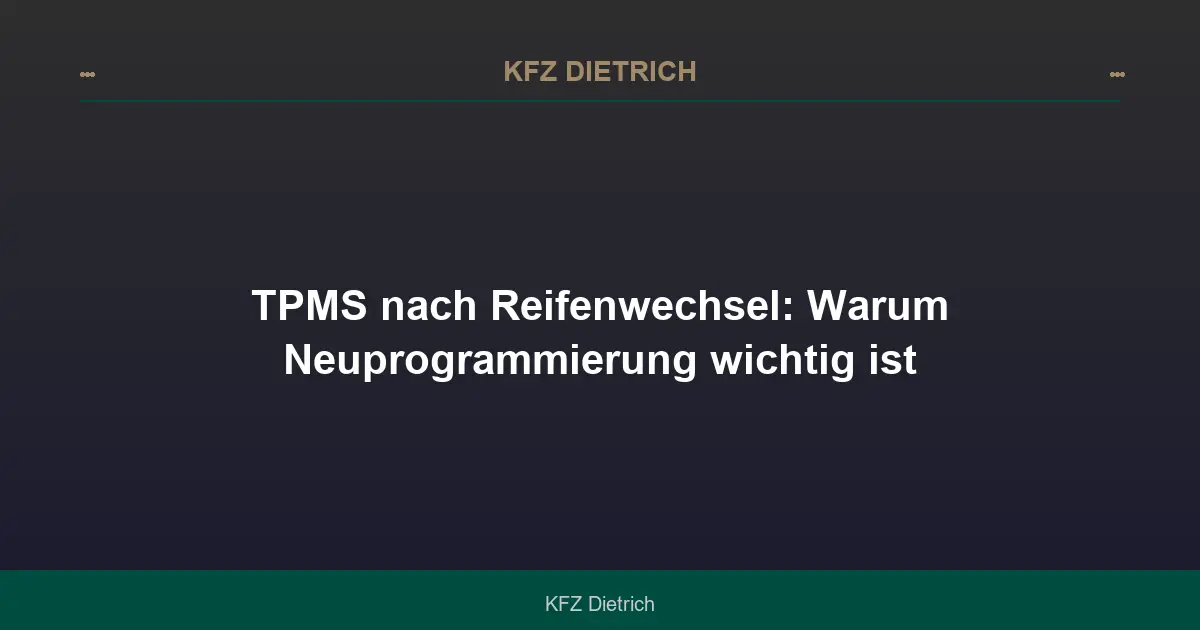 KFZ DIETRICH

TPMS nach Reifenwechsel: Warum Neuprogrammierung wichtig ist

KFZ Dietrich